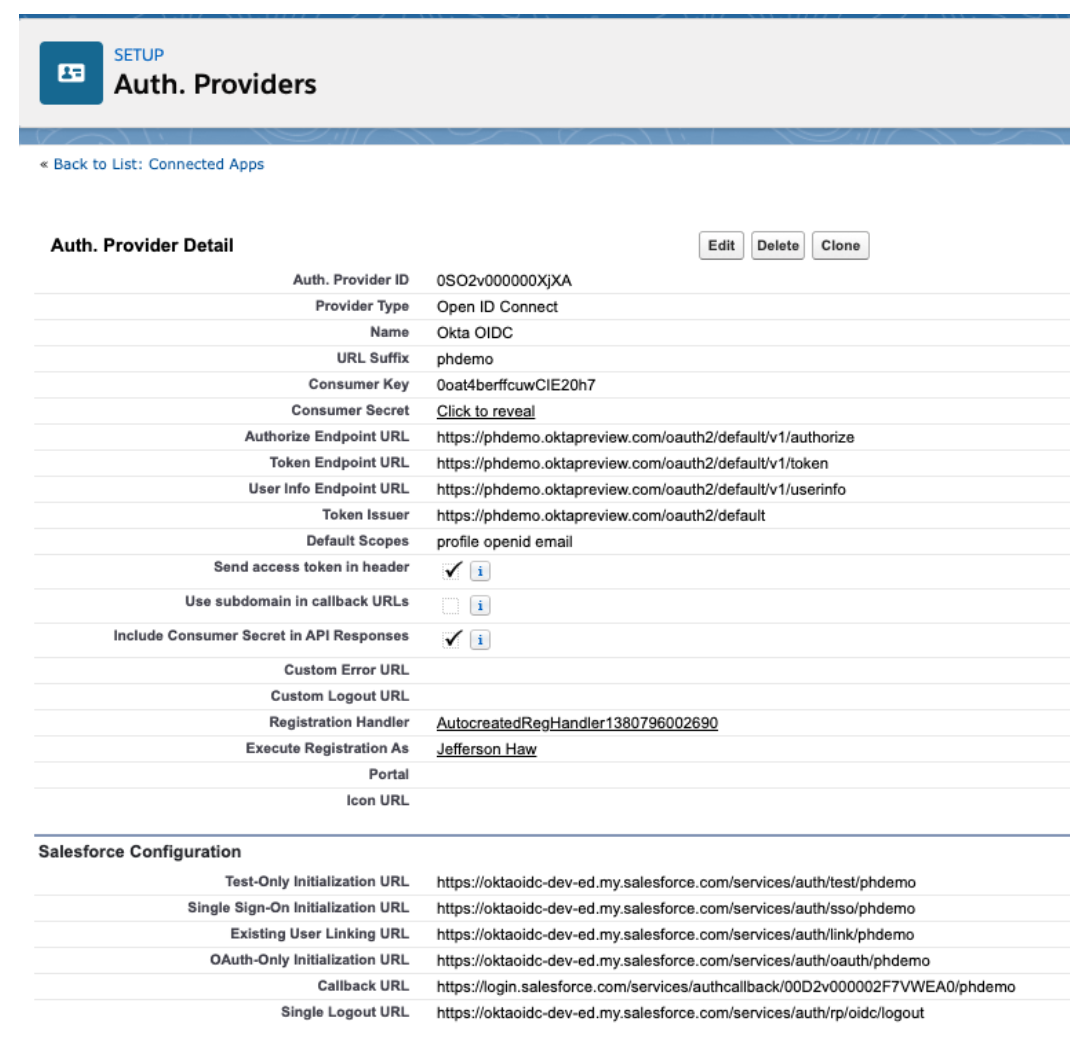 SETUP
Auth. Providers

« Back to List: Connected Apps

Auth. Provider Detail

Edit Delete Clone

| | |
|---|---|
| Auth. Provider ID | 0SO2v000000XjXA |
| Provider Type | Open ID Connect |
| Name | Okta OIDC |
| URL Suffix | phdemo |
| Consumer Key | 0oat4berffcuwCIE20h7 |
| Consumer Secret | Click to reveal |
| Authorize Endpoint URL | https://phdemo.oktapreview.com/oauth2/default/v1/authorize |
| Token Endpoint URL | https://phdemo.oktapreview.com/oauth2/default/v1/token |
| User Info Endpoint URL | https://phdemo.oktapreview.com/oauth2/default/v1/userinfo |
| Token Issuer | https://phdemo.oktapreview.com/oauth2/default |
| Default Scopes | profile openid email |
| Send access token in header | ✓ i |
| Use subdomain in callback URLs | i |
| Include Consumer Secret in API Responses | ✓ i |
| Custom Error URL | |
| Custom Logout URL | |
| Registration Handler | AutocreatedRegHandler1380796002690 |
| Execute Registration As | Jefferson Haw |
| Portal | |
| Icon URL | |

Salesforce Configuration

| | |
|---|---|
| Test-Only Initialization URL | https://oktaoidc-dev-ed.my.salesforce.com/services/auth/test/phdemo |
| Single Sign-On Initialization URL | https://oktaoidc-dev-ed.my.salesforce.com/services/auth/sso/phdemo |
| Existing User Linking URL | https://oktaoidc-dev-ed.my.salesforce.com/services/auth/link/phdemo |
| OAuth-Only Initialization URL | https://oktaoidc-dev-ed.my.salesforce.com/services/auth/oauth/phdemo |
| Callback URL | https://login.salesforce.com/services/authcallback/00D2v000002F7VWEA0/phdemo |
| Single Logout URL | https://oktaoidc-dev-ed.my.salesforce.com/services/auth/rp/oidc/logout |